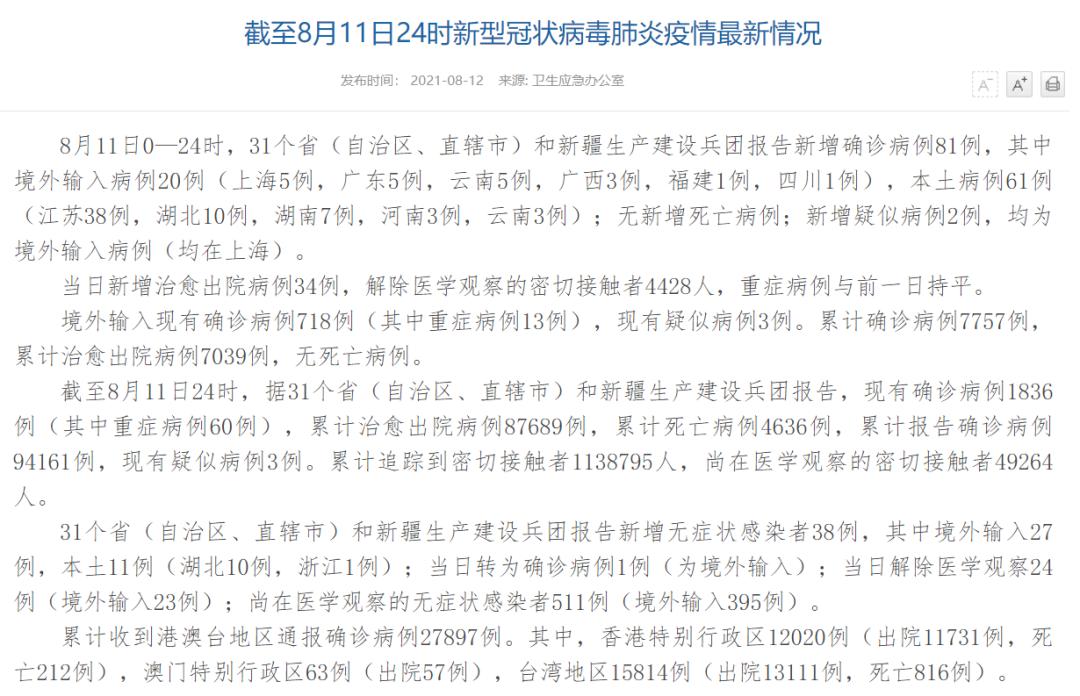 截至8月11日24时新型冠状病毒肺炎疫情最新情况

发布时间： 2021-08-12 来源: 卫生应急办公室

A⁻ A⁺

8月11日0—24时，31个省（自治区、直辖市）和新疆生产建设兵团报告新增确诊病例81例，其中境外输入病例20例（上海5例，广东5例，云南5例，广西3例，福建1例，四川1例），本土病例61例（江苏38例，湖北10例，湖南7例，河南3例，云南3例）；无新增死亡病例；新增疑似病例2例，均为境外输入病例（均在上海）。

当日新增治愈出院病例34例，解除医学观察的密切接触者4428人，重症病例与前一日持平。

境外输入现有确诊病例718例（其中重症病例13例），现有疑似病例3例。累计确诊病例7757例，累计治愈出院病例7039例，无死亡病例。

截至8月11日24时，据31个省（自治区、直辖市）和新疆生产建设兵团报告，现有确诊病例1836例（其中重症病例60例），累计治愈出院病例87689例，累计死亡病例4636例，累计报告确诊病例94161例，现有疑似病例3例。累计追踪到密切接触者1138795人，尚在医学观察的密切接触者49264人。

31个省（自治区、直辖市）和新疆生产建设兵团报告新增无症状感染者38例，其中境外输入27例，本土11例（湖北10例，浙江1例）；当日转为确诊病例1例（为境外输入）；当日解除医学观察24例（境外输入23例）；尚在医学观察的无症状感染者511例（境外输入395例）。

累计收到港澳台地区通报确诊病例27897例。其中，香港特别行政区12020例（出院11731例，死亡212例），澳门特别行政区63例（出院57例），台湾地区15814例（出院13111例，死亡816例）。